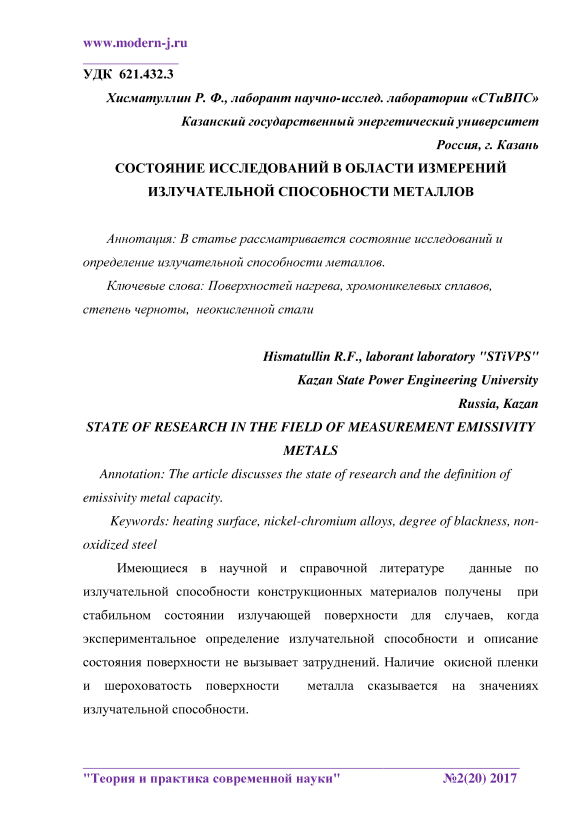 www.modern-j.ru

УДК 621.432.3

Хисматуллин Р. Ф., лаборант научно-исслед. лаборатории «СТиВПС»

Казанский государственный энергетический университет

Россия, г. Казань

СОСТОЯНИЕ ИССЛЕДОВАНИЙ В ОБЛАСТИ ИЗМЕРЕНИЙ ИЗЛУЧАТЕЛЬНОЙ СПОСОБНОСТИ МЕТАЛЛОВ

Аннотация: В статье рассматривается состояние исследований и определение излучательной способности металлов.

Ключевые слова: Поверхностей нагрева, хромоникелевых сплавов, степень черноты, неокисленной стали

Hismatullin R.F., laborant laboratory "STiVPS"

Kazan State Power Engineering University

Russia, Kazan

STATE OF RESEARCH IN THE FIELD OF MEASUREMENT EMISSIVITY METALS

Annotation: The article discusses the state of research and the definition of emissivity metal capacity.

Keywords: heating surface, nickel-chromium alloys, degree of blackness, non-oxidized steel

Имеющиеся в научной и справочной литературе данные по излучательной способности конструкционных материалов получены при стабильном состоянии излучающей поверхности для случаев, когда экспериментальное определение излучательной способности и описание состояния поверхности не вызывает затруднений. Наличие окисной пленки и шероховатость поверхности металла сказывается на значениях излучательной способности.

"Теория и практика современной науки" №2(20) 2017